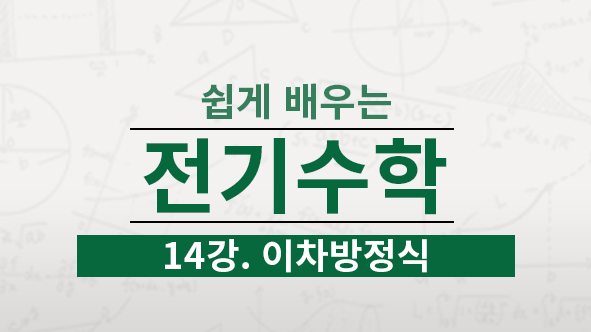 쉽게 배우는

전기수학

14강. 이차방정식